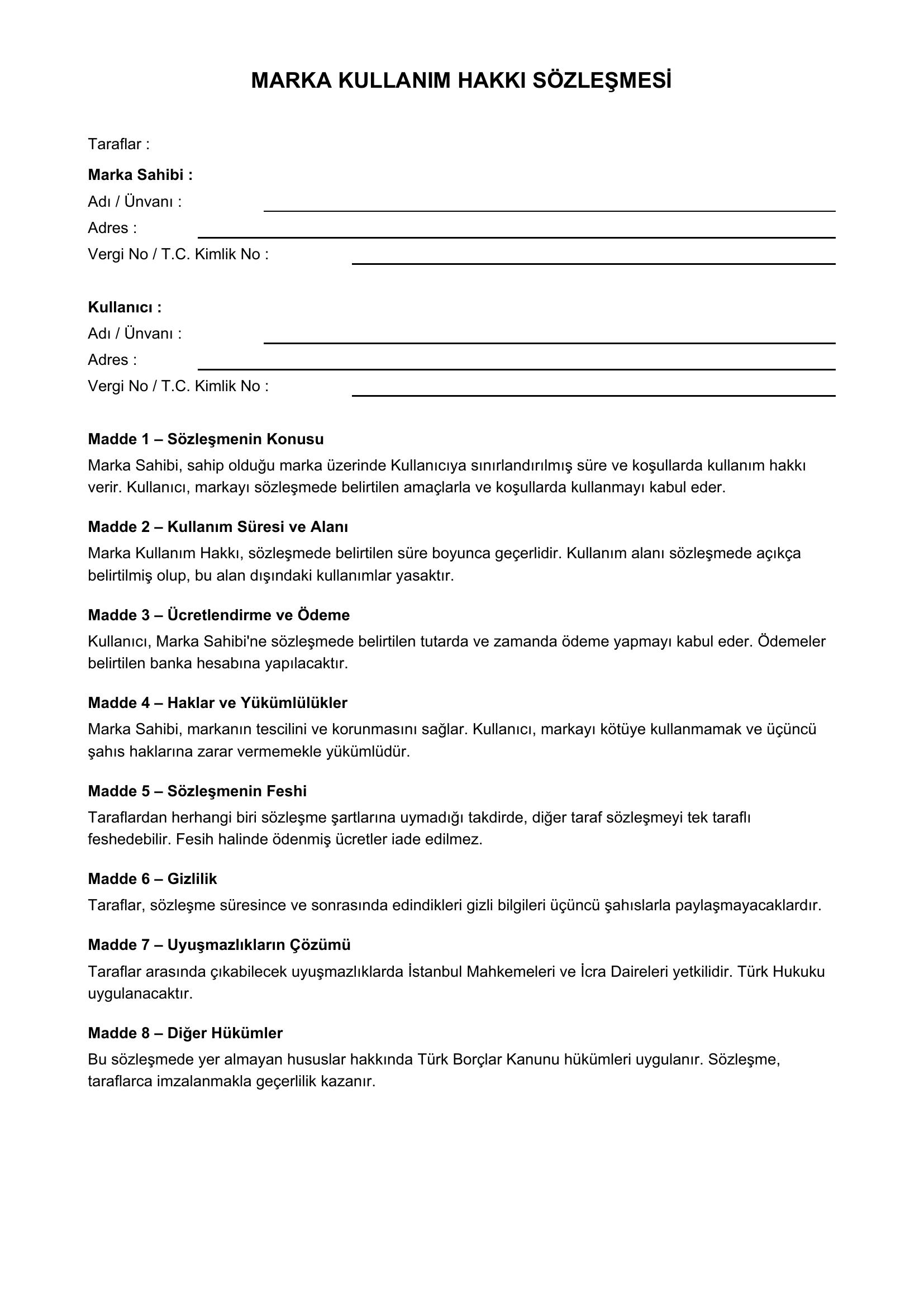 MARKA KULLANIM HAKKI SÖZLEŞMESİ

Taraflar :

Marka Sahibi :
Adı / Ünvanı : ____
Adres : ____
Vergi No / T.C. Kimlik No : ____

Kullanıcı :
Adı / Ünvanı : ____
Adres : ____
Vergi No / T.C. Kimlik No : ____

Madde 1 – Sözleşmenin Konusu

Marka Sahibi, sahip olduğu marka üzerinde Kullanıcıya sınırlandırılmış süre ve koşullarda kullanım hakkı verir. Kullanıcı, markayı sözleşmede belirtilen amaçlarla ve koşullarda kullanmayı kabul eder.

Madde 2 – Kullanım Süresi ve Alanı

Marka Kullanım Hakkı, sözleşmede belirtilen süre boyunca geçerlidir. Kullanım alanı sözleşmede açıkça belirtilmiş olup, bu alan dışındaki kullanımlar yasaktır.

Madde 3 – Ücretlendirme ve Ödeme

Kullanıcı, Marka Sahibi'ne sözleşmede belirtilen tutarda ve zamanda ödeme yapmayı kabul eder. Ödemeler belirtilen banka hesabına yapılacaktır.

Madde 4 – Haklar ve Yükümlülükler

Marka Sahibi, markanın tescilini ve korunmasını sağlar. Kullanıcı, markayı kötüye kullanmamak ve üçüncü şahıs haklarına zarar vermemekle yükümlüdür.

Madde 5 – Sözleşmenin Feshi

Taraflardan herhangi biri sözleşme şartlarına uymadığı takdirde, diğer taraf sözleşmeyi tek taraflı feshedebilir. Fesih halinde ödenmiş ücretler iade edilmez.

Madde 6 – Gizlilik

Taraflar, sözleşme süresince ve sonrasında edindikleri gizli bilgileri üçüncü şahıslarla paylaşmayacaklardır.

Madde 7 – Uyuşmazlıkların Çözümü

Taraflar arasında çıkabilecek uyuşmazlıklarda İstanbul Mahkemeleri ve İcra Daireleri yetkilidir. Türk Hukuku uygulanacaktır.

Madde 8 – Diğer Hükümler

Bu sözleşmede yer almayan hususlar hakkında Türk Borçlar Kanunu hükümleri uygulanır. Sözleşme, taraflarca imzalanmakla geçerlilik kazanır.